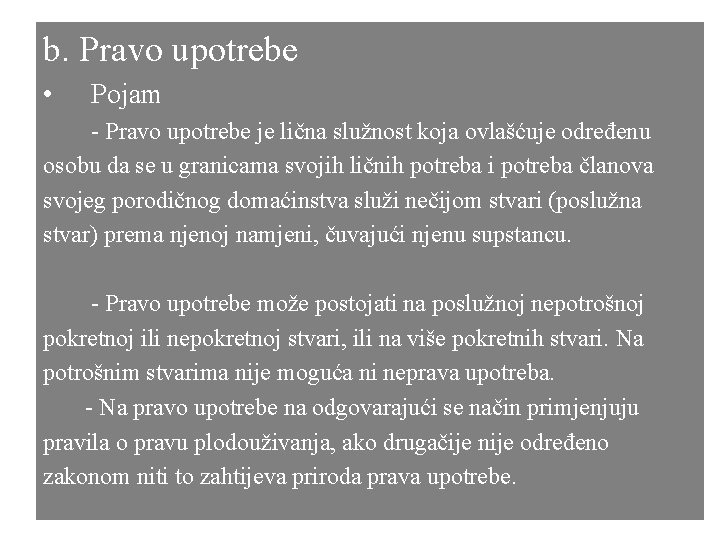 b. Pravo upotrebe

• Pojam

- Pravo upotrebe je lična služnost koja ovlašćuje određenu osobu da se u granicama svojih ličnih potreba i potreba članova svojeg porodičnog domaćinstva služi nečijom stvari (poslužna stvar) prema njenoj namjeni, čuvajući njenu supstancu.

- Pravo upotrebe može postojati na poslužnoj nepotrošnoj pokretnoj ili nepokretnoj stvari, ili na više pokretnih stvari. Na potrošnim stvarima nije moguća ni neprava upotreba.

- Na pravo upotrebe na odgovarajući se način primjenjuju pravila o pravu plodouživanja, ako drugačije nije određeno zakonom niti to zahtijeva priroda prava upotrebe.